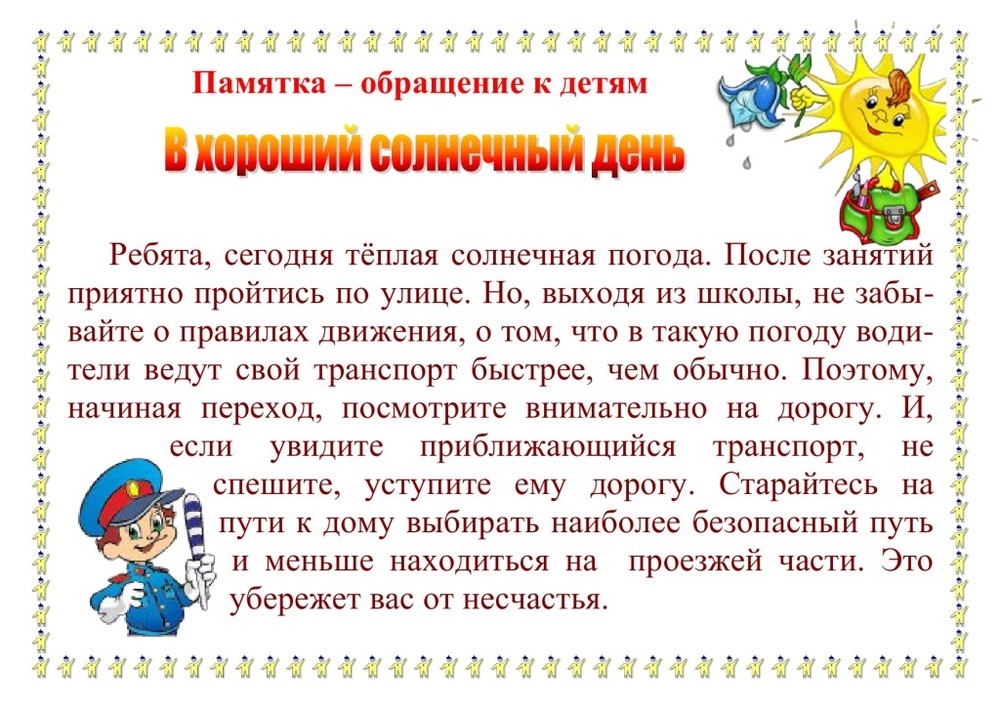 Памятка – обращение к детям

В хороший солнечный день

Ребята, сегодня тёплая солнечная погода. После занятий приятно пройтись по улице. Но, выходя из школы, не забывайте о правилах движения, о том, что в такую погоду водители ведут свой транспорт быстрее, чем обычно. Поэтому, начиная переход, посмотрите внимательно на дорогу. И, если увидите приближающийся транспорт, не спешите, уступите ему дорогу. Старайтесь на пути к дому выбирать наиболее безопасный путь и меньше находиться на проезжей части. Это убережет вас от несчастья.